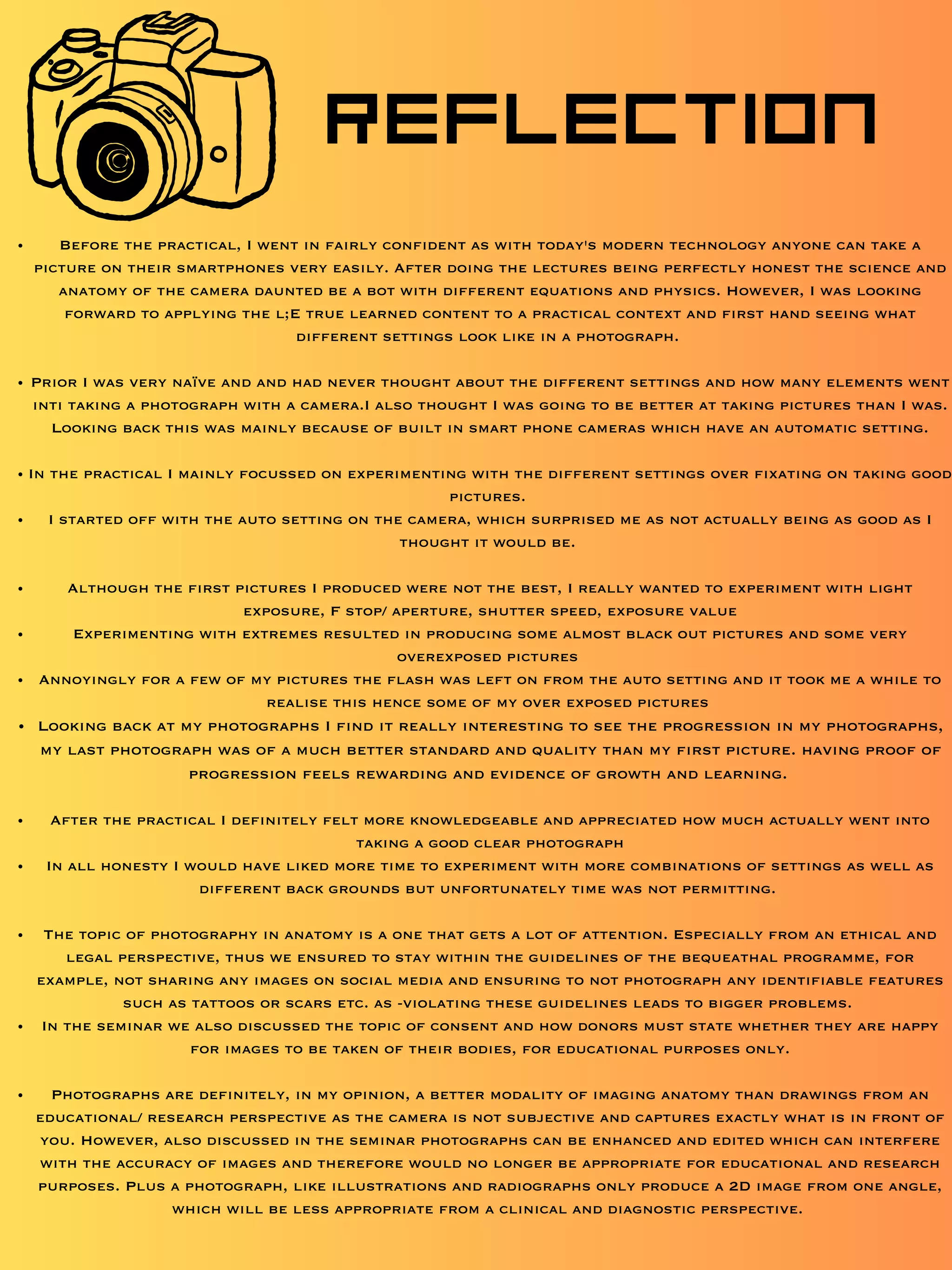 REFLECTION

• Before the practical, I went in fairly confident as with today's modern technology anyone can take a picture on their smartphones very easily. After doing the lectures being perfectly honest the science and anatomy of the camera daunted be a bot with different equations and physics. However, I was looking forward to applying the l;e true learned content to a practical context and first hand seeing what different settings look like in a photograph.

• Prior I was very naïve and and had never thought about the different settings and how many elements went inti taking a photograph with a camera.I also thought I was going to be better at taking pictures than I was. Looking back this was mainly because of built in smart phone cameras which have an automatic setting.

• In the practical I mainly focussed on experimenting with the different settings over fixating on taking good pictures.
• I started off with the auto setting on the camera, which surprised me as not actually being as good as I thought it would be.

• Although the first pictures I produced were not the best, I really wanted to experiment with light exposure, F stop/ aperture, shutter speed, exposure value
• Experimenting with extremes resulted in producing some almost black out pictures and some very overexposed pictures
• Annoyingly for a few of my pictures the flash was left on from the auto setting and it took me a while to realise this hence some of my over exposed pictures
• Looking back at my photographs I find it really interesting to see the progression in my photographs, my last photograph was of a much better standard and quality than my first picture. having proof of progression feels rewarding and evidence of growth and learning.

• After the practical I definitely felt more knowledgeable and appreciated how much actually went into taking a good clear photograph
• In all honesty I would have liked more time to experiment with more combinations of settings as well as different back grounds but unfortunately time was not permitting.

• The topic of photography in anatomy is a one that gets a lot of attention. Especially from an ethical and legal perspective, thus we ensured to stay within the guidelines of the bequeathal programme, for example, not sharing any images on social media and ensuring to not photograph any identifiable features such as tattoos or scars etc. as -violating these guidelines leads to bigger problems.
• In the seminar we also discussed the topic of consent and how donors must state whether they are happy for images to be taken of their bodies, for educational purposes only.

• Photographs are definitely, in my opinion, a better modality of imaging anatomy than drawings from an educational/ research perspective as the camera is not subjective and captures exactly what is in front of you. However, also discussed in the seminar photographs can be enhanced and edited which can interfere with the accuracy of images and therefore would no longer be appropriate for educational and research purposes. Plus a photograph, like illustrations and radiographs only produce a 2D image from one angle, which will be less appropriate from a clinical and diagnostic perspective.